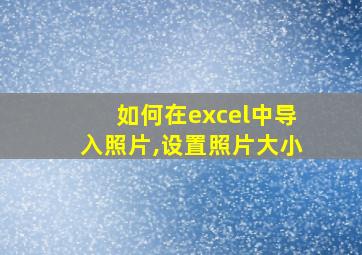 如何在excel中导入照片,设置照片大小